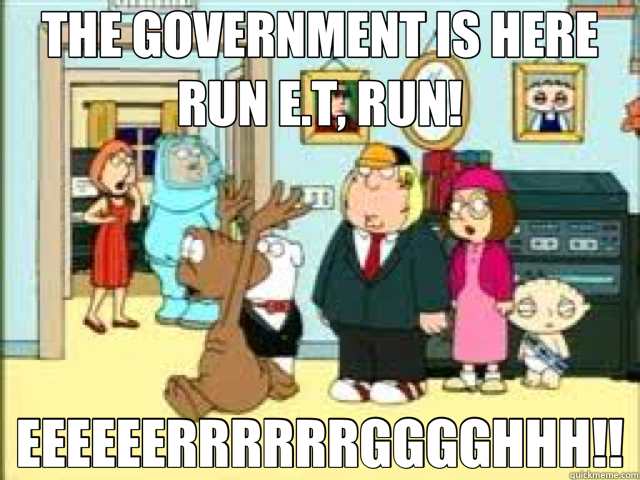 THE GOVERNMENT IS HERE RUN E.T, RUN!

EEEEEERRRRRRGGGGHHH!!

quickmeme.com